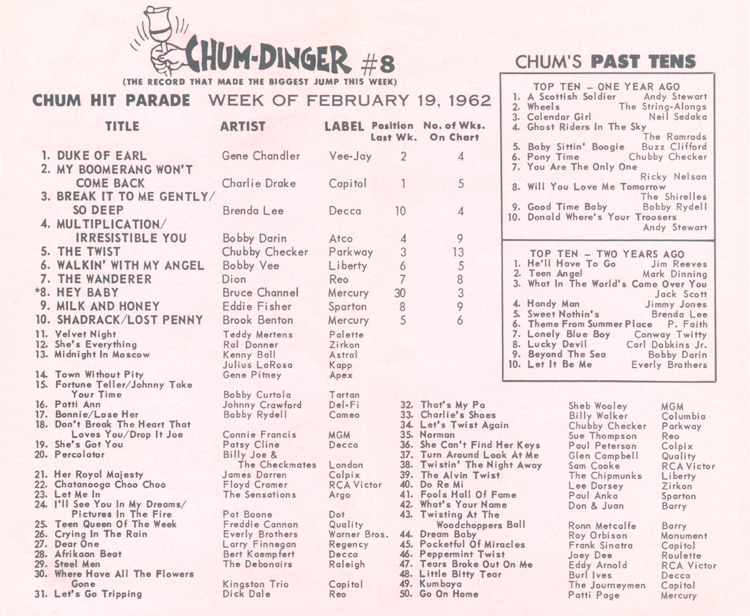 CHUM-DINGER #8
(THE RECORD THAT MADE THE BIGGEST JUMP THIS WEEK)

CHUM HIT PARADE WEEK OF FEBRUARY 19, 1962

| TITLE | ARTIST | LABEL | Position Last Wk. | No. of Wks. On Chart |
|---|---|---|---|---|
| 1. DUKE OF EARL | Gene Chandler | Vee-Jay | 2 | 4 |
| 2. MY BOOMERANG WON'T COME BACK | Charlie Drake | Capitol | 1 | 5 |
| 3. BREAK IT TO ME GENTLY/ SO DEEP | Brenda Lee | Decca | 10 | 4 |
| 4. MULTIPLICATION/ IRRESISTIBLE YOU | Bobby Darin | Atco | 4 | 9 |
| 5. THE TWIST | Chubby Checker | Parkway | 3 | 13 |
| 6. WALKIN' WITH MY ANGEL | Bobby Vee | Liberty | 6 | 5 |
| 7. THE WANDERER | Dion | Reo | 7 | 8 |
| *8. HEY BABY | Bruce Channel | Mercury | 30 | 3 |
| 9. MILK AND HONEY | Eddie Fisher | Sparton | 8 | 9 |
| 10. SHADRACK/LOST PENNY | Brook Benton | Mercury | 5 | 6 |

| | | |
|---|---|---|
| 11. Velvet Night | Teddy Mertens | Palette |
| 12. She's Everything | Ral Donner | Zirkon |
| 13. Midnight In Moscow | Kenny Ball | Astral |
| | Julius LaRosa | Kapp |
| 14. Town Without Pity | Gene Pitney | Apex |
| 15. Fortune Teller/Johnny Take Your Time | Bobby Curtola | Tartan |
| 16. Patti Ann | Johnny Crawford | Del-Fi |
| 17. Bonnie/Lose Her | Bobby Rydell | Cameo |
| 18. Don't Break The Heart That Loves You/Drop It Joe | Connie Francis | MGM |
| 19. She's Got You | Patsy Cline | Decca |
| 20. Percolator | Billy Joe & The Checkmates | London |
| 21. Her Royal Majesty | James Darren | Colpix |
| 22. Chatanooga Choo Choo | Floyd Cramer | RCA Victor |
| 23. Let Me In | The Sensations | Argo |
| 24. I'll See You In My Dreams/ Pictures In The Fire | Pat Boone | Dot |
| 25. Teen Queen Of The Week | Freddie Cannon | Quality |
| 26. Crying In The Rain | Everly Brothers | Warner Bros. |
| 27. Dear One | Larry Finnegan | Regency |
| 28. Afrikaan Beat | Bert Kaempfert | Decca |
| 29. Steel Men | The Debonairs | Raleigh |
| 30. Where Have All The Flowers Gone | Kingston Trio | Capitol |
| 31. Let's Go Tripping | Dick Dale | Reo |

| | | |
|---|---|---|
| 32. That's My Pa | Sheb Wooley | MGM |
| 33. Charlie's Shoes | Billy Walker | Columbia |
| 34. Let's Twist Again | Chubby Checker | Parkway |
| 35. Norman | Sue Thompson | Reo |
| 36. She Can't Find Her Keys | Paul Peterson | Colpix |
| 37. Turn Around Look At Me | Glen Campbell | Quality |
| 38. Twistin' The Night Away | Sam Cooke | RCA Victor |
| 39. The Alvin Twist | The Chipmunks | Liberty |
| 40. Do Re Mi | Lee Dorsey | Zirkon |
| 41. Fools Hall Of Fame | Paul Anka | Sparton |
| 42. What's Your Name | Don & Juan | Barry |
| 43. Twisting At The Woodchoppers Ball | Ronn Metcalfe | Barry |
| 44. Dream Baby | Roy Orbison | Monument |
| 45. Pocketful Of Miracles | Frank Sinatra | Capitol |
| 46. Peppermint Twist | Joey Dee | Roulette |
| 47. Tears Broke Out On Me | Eddy Arnold | RCA Victor |
| 48. Little Bitty Tear | Burl Ives | Decca |
| 49. Kumbaya | The Journeymen | Capitol |
| 50. Go On Home | Patti Page | Mercury |

CHUM'S PAST TENS

TOP TEN – ONE YEAR AGO
1. A Scottish Soldier Andy Stewart
2. Wheels The String-Alongs
3. Calendar Girl Neil Sedaka
4. Ghost Riders In The Sky The Ramrods
5. Baby Sittin' Boogie Buzz Clifford
6. Pony Time Chubby Checker
7. You Are The Only One Ricky Nelson
8. Will You Love Me Tomorrow The Shirelles
9. Good Time Baby Bobby Rydell
10. Donald Where's Your Troosers Andy Stewart

TOP TEN – TWO YEARS AGO
1. He'll Have To Go Jim Reeves
2. Teen Angel Mark Dinning
3. What In The World's Come Over You Jack Scott
4. Handy Man Jimmy Jones
5. Sweet Nothin's Brenda Lee
6. Theme From Summer Place P. Faith
7. Lonely Blue Boy Conway Twitty
8. Lucky Devil Carl Dobkins Jr.
9. Beyond The Sea Bobby Darin
10. Let It Be Me Everly Brothers